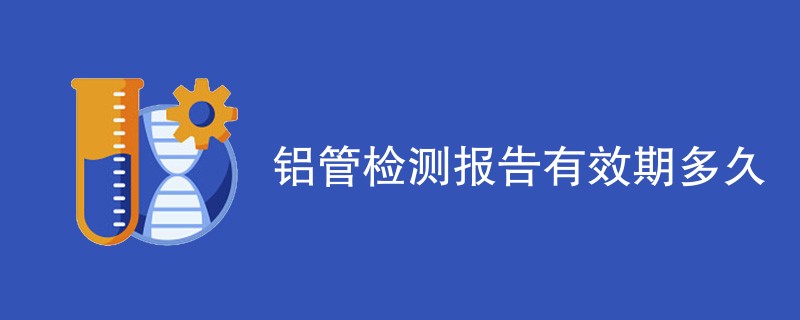 铝管检测报告有效期多久